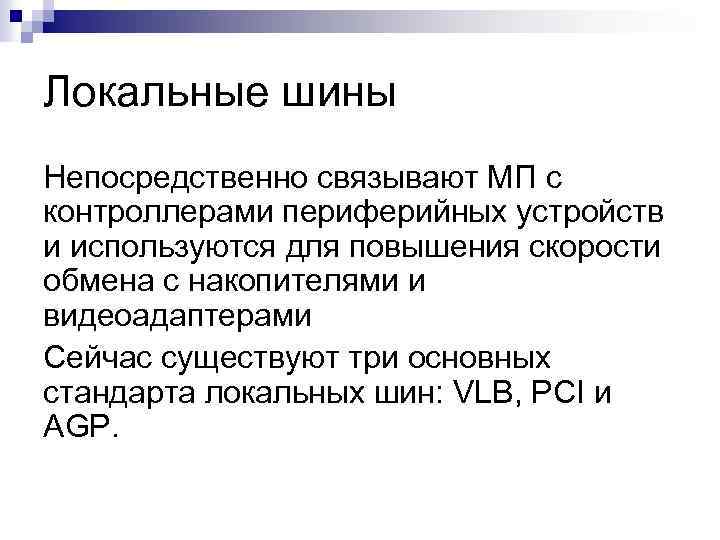 Локальные шины

Непосредственно связывают МП с контроллерами периферийных устройств и используются для повышения скорости обмена с накопителями и видеоадаптерами

Сейчас существуют три основных стандарта локальных шин: VLB, PCI и AGP.